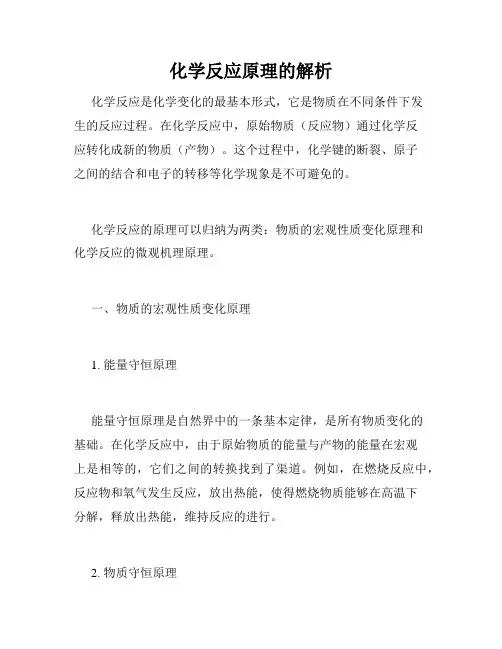 化学反应原理的解析

化学反应是化学变化的最基本形式，它是物质在不同条件下发生的反应过程。在化学反应中，原始物质（反应物）通过化学反应转化成新的物质（产物）。这个过程中，化学键的断裂、原子之间的结合和电子的转移等化学现象是不可避免的。

化学反应的原理可以归纳为两类：物质的宏观性质变化原理和化学反应的微观机理原理。

一、物质的宏观性质变化原理

1. 能量守恒原理

能量守恒原理是自然界中的一条基本定律，是所有物质变化的基础。在化学反应中，由于原始物质的能量与产物的能量在宏观上是相等的，它们之间的转换找到了渠道。例如，在燃烧反应中，反应物和氧气发生反应，放出热能，使得燃烧物质能够在高温下分解，释放出热能，维持反应的进行。

2. 物质守恒原理